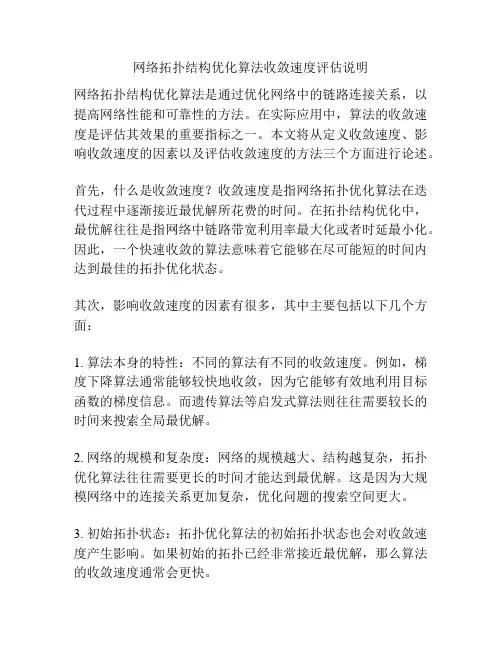 网络拓扑结构优化算法收敛速度评估说明

网络拓扑结构优化算法是通过优化网络中的链路连接关系，以提高网络性能和可靠性的方法。在实际应用中，算法的收敛速度是评估其效果的重要指标之一。本文将从定义收敛速度、影响收敛速度的因素以及评估收敛速度的方法三个方面进行论述。

首先，什么是收敛速度？收敛速度是指网络拓扑优化算法在迭代过程中逐渐接近最优解所花费的时间。在拓扑结构优化中，最优解往往是指网络中链路带宽利用率最大化或者时延最小化。因此，一个快速收敛的算法意味着它能够在尽可能短的时间内达到最佳的拓扑优化状态。

其次，影响收敛速度的因素有很多，其中主要包括以下几个方面：

1. 算法本身的特性：不同的算法有不同的收敛速度。例如，梯度下降算法通常能够较快地收敛，因为它能够有效地利用目标函数的梯度信息。而遗传算法等启发式算法则往往需要较长的时间来搜索全局最优解。

2. 网络的规模和复杂度：网络的规模越大、结构越复杂，拓扑优化算法往往需要更长的时间才能达到最优解。这是因为大规模网络中的连接关系更加复杂，优化问题的搜索空间更大。

3. 初始拓扑状态：拓扑优化算法的初始拓扑状态也会对收敛速度产生影响。如果初始的拓扑已经非常接近最优解，那么算法的收敛速度通常会更快。